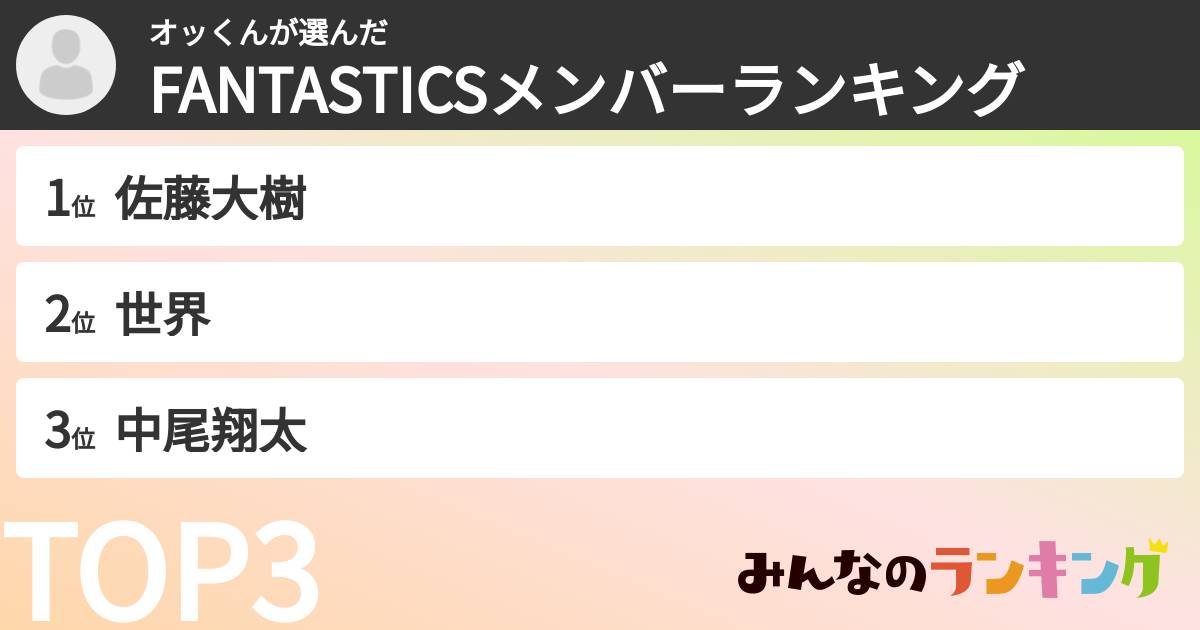 オッくんが選んだ
FANTASTICSメンバーランキング

1位 佐藤大樹

2位 世界

3位 中尾翔太

TOP3

みんなのランキング